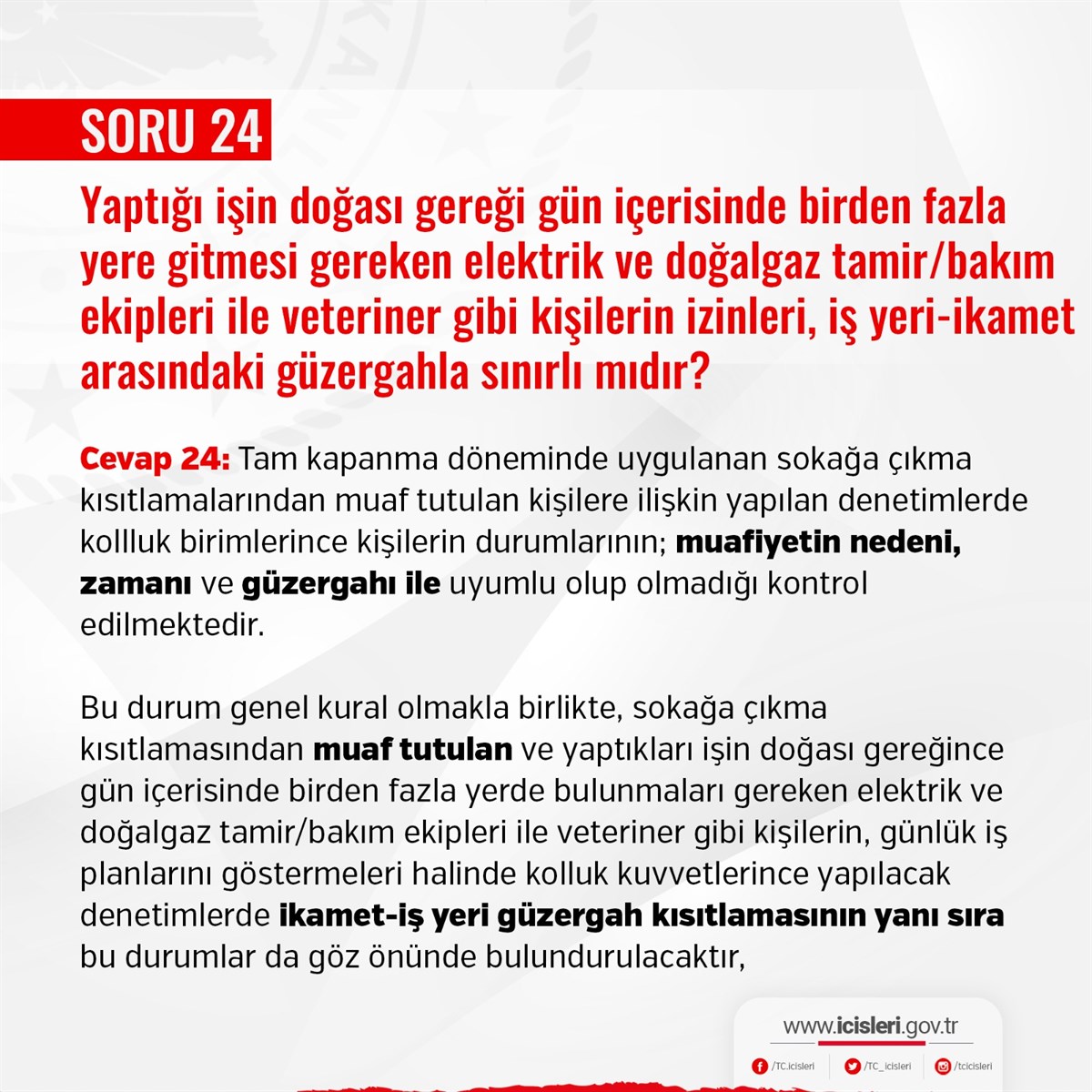 SORU 24

Yaptığı işin doğası gereği gün içerisinde birden fazla yere gitmesi gereken elektrik ve doğalgaz tamir/bakım ekipleri ile veteriner gibi kişilerin izinleri, iş yeri-ikamet arasındaki güzergahla sınırlı mıdır?

Cevap 24: Tam kapanma döneminde uygulanan sokağa çıkma kısıtlamalarından muaf tutulan kişilere ilişkin yapılan denetimlerde kollluk birimlerince kişilerin durumlarının; muafiyetin nedeni, zamanı ve güzergahı ile uyumlu olup olmadığı kontrol edilmektedir.

Bu durum genel kural olmakla birlikte, sokağa çıkma kısıtlamasından muaf tutulan ve yaptıkları işin doğası gereğince gün içerisinde birden fazla yerde bulunmaları gereken elektrik ve doğalgaz tamir/bakım ekipleri ile veteriner gibi kişilerin, günlük iş planlarını göstermeleri halinde kolluk kuvvetlerince yapılacak denetimlerde ikamet-iş yeri güzergah kısıtlamasının yanı sıra bu durumlar da göz önünde bulundurulacaktır,

www.icisleri.gov.tr
/TC.icisleri /TC_icisleri /tcicisleri